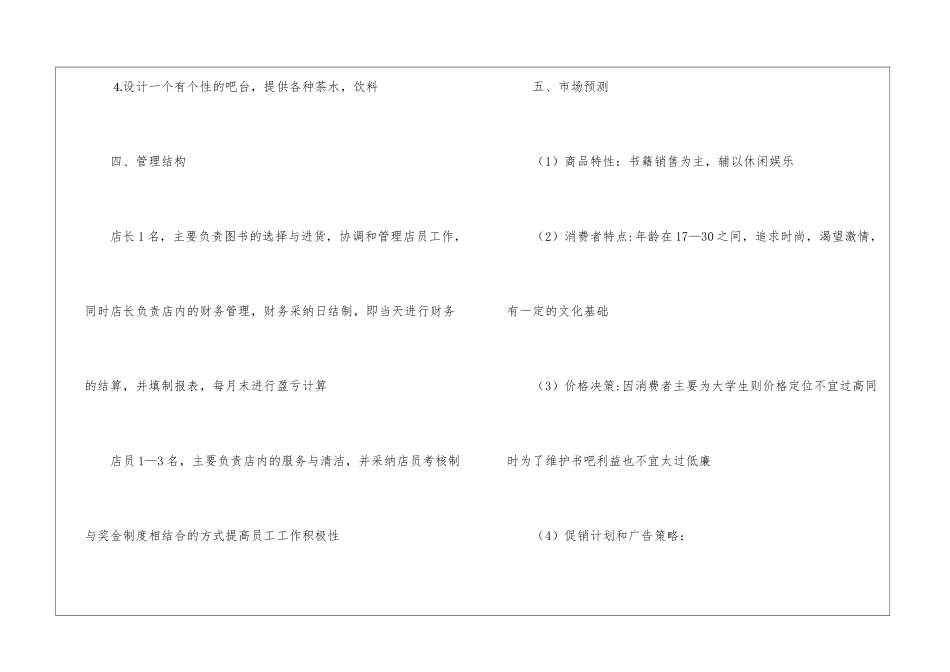 4.设计一个有个性的吧台，提供各种茶水，饮料

四、管理结构

店长1名，主要负责图书的选择与进货，协调和管理店员工作，同时店长负责店内的财务管理，财务采纳日结制，即当天进行财务的结算，并填制报表，每月末进行盈亏计算

店员1—3名，主要负责店内的服务与清洁，并采纳店员考核制与奖金制度相结合的方式提高员工工作积极性

五、市场预测

（1）商品特性：书籍销售为主，辅以休闲娱乐

（2）消费者特点：年龄在17—30之间，追求时尚，渴望激情，有一定的文化基础

（3）价格决策：因消费者主要为大学生则价格定位不宜过高同时为了维护书吧利益也不宜太过低廉

（4）促销计划和广告策略：